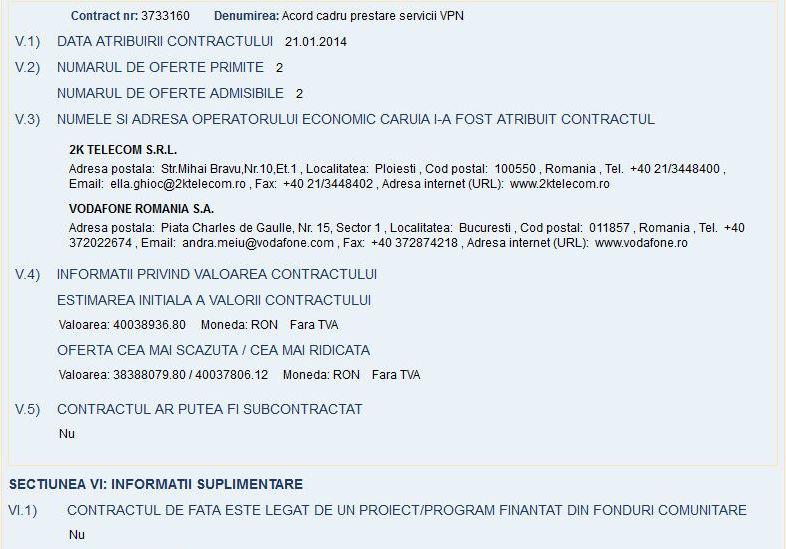 Contract nr: 3733160 Denumirea: Acord cadru prestare servicii VPN

V.1) DATA ATRIBUIRII CONTRACTULUI 21.01.2014

V.2) NUMARUL DE OFERTE PRIMITE 2

NUMARUL DE OFERTE ADMISIBILE 2

V.3) NUMELE SI ADRESA OPERATORULUI ECONOMIC CARUIA I-A FOST ATRIBUIT CONTRACTUL

2K TELECOM S.R.L.
Adresa postala: Str.Mihai Bravu,Nr.10,Et.1 , Localitatea: Ploiesti , Cod postal: 100550 , Romania , Tel. +40 21/3448400 , Email: ella.ghioc@2ktelecom.ro , Fax: +40 21/3448402 , Adresa internet (URL): www.2ktelecom.ro

VODAFONE ROMANIA S.A.
Adresa postala: Piata Charles de Gaulle, Nr. 15, Sector 1 , Localitatea: Bucuresti , Cod postal: 011857 , Romania , Tel. +40 372022674 , Email: andra.meiu@vodafone.com , Fax: +40 372874218 , Adresa internet (URL): www.vodafone.ro

V.4) INFORMATII PRIVIND VALOAREA CONTRACTULUI

ESTIMAREA INITIALA A VALORII CONTRACTULUI

Valoarea: 40038936.80 Moneda: RON Fara TVA

OFERTA CEA MAI SCAZUTA / CEA MAI RIDICATA

Valoarea: 38388079.80 / 40037806.12 Moneda: RON Fara TVA

V.5) CONTRACTUL AR PUTEA FI SUBCONTRACTAT

Nu

SECTIUNEA VI: INFORMATII SUPLIMENTARE

VI.1) CONTRACTUL DE FATA ESTE LEGAT DE UN PROIECT/PROGRAM FINANTAT DIN FONDURI COMUNITARE

Nu